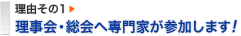 理由その1

理事会・総会へ専門家が参加します!